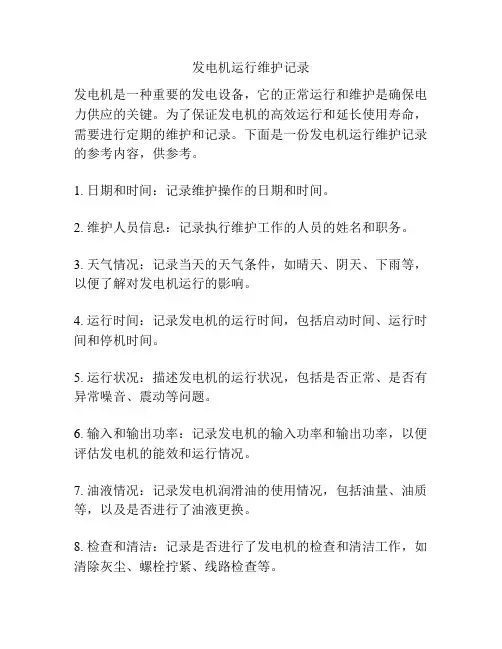 发电机运行维护记录

发电机是一种重要的发电设备，它的正常运行和维护是确保电力供应的关键。为了保证发电机的高效运行和延长使用寿命，需要进行定期的维护和记录。下面是一份发电机运行维护记录的参考内容，供参考。

1. 日期和时间：记录维护操作的日期和时间。

2. 维护人员信息：记录执行维护工作的人员的姓名和职务。

3. 天气情况：记录当天的天气条件，如晴天、阴天、下雨等，以便了解对发电机运行的影响。

4. 运行时间：记录发电机的运行时间，包括启动时间、运行时间和停机时间。

5. 运行状况：描述发电机的运行状况，包括是否正常、是否有异常噪音、震动等问题。

6. 输入和输出功率：记录发电机的输入功率和输出功率，以便评估发电机的能效和运行情况。

7. 油液情况：记录发电机润滑油的使用情况，包括油量、油质等，以及是否进行了油液更换。

8. 检查和清洁：记录是否进行了发电机的检查和清洁工作，如清除灰尘、螺栓拧紧、线路检查等。